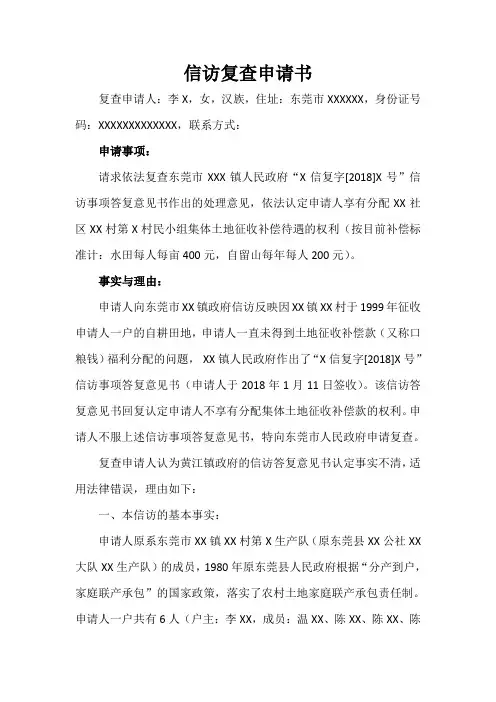 信访复查申请书

复查申请人：李X，女，汉族，住址：东莞市XXXXXX，身份证号码：XXXXXXXXXXXXX，联系方式：

申请事项：

请求依法复查东莞市XXX镇人民政府“X信复字[2018]X号”信访事项答复意见书作出的处理意见，依法认定申请人享有分配XX社区XX村第X村民小组集体土地征收补偿待遇的权利（按目前补偿标准计：水田每人每亩400元，自留山每年每人200元）。

事实与理由：

申请人向东莞市XX镇政府信访反映因XX镇XX村于1999年征收申请人一户的自耕田地，申请人一直未得到土地征收补偿款（又称口粮钱）福利分配的问题，XX镇人民政府作出了“X信复字[2018]X号”信访事项答复意见书（申请人于2018年1月11日签收）。该信访答复意见书回复认定申请人不享有分配集体土地征收补偿款的权利。申请人不服上述信访事项答复意见书，特向东莞市人民政府申请复查。

复查申请人认为黄江镇政府的信访答复意见书认定事实不清，适用法律错误，理由如下：

一、本信访的基本事实：

申请人原系东莞市XX镇XX村第X生产队（原东莞县XX公社XX大队XX生产队）的成员，1980年原东莞县人民政府根据“分产到户，家庭联产承包”的国家政策，落实了农村土地家庭联产承包责任制。申请人一户共有6人（户主：李XX，成员：温XX、陈XX、陈XX、陈